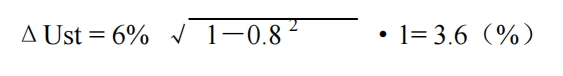 $\Delta Ust = 6\% \sqrt{1-0.8^2} \cdot 1 = 3.6$（%）